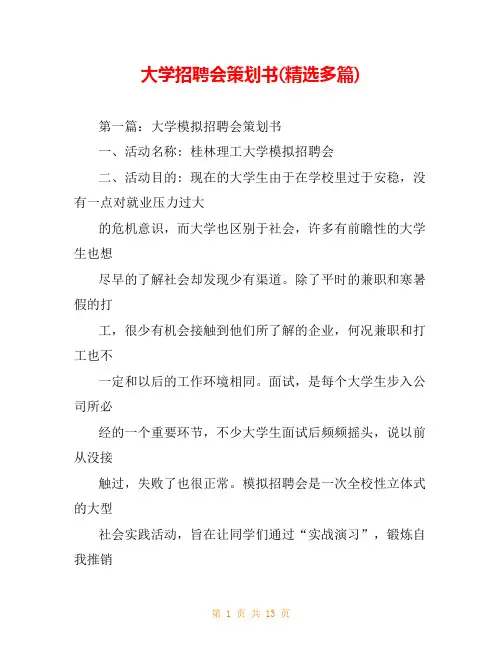 大学招聘会策划书(精选多篇)

第一篇：大学模拟招聘会策划书

一、活动名称：桂林理工大学模拟招聘会

二、活动目的：现在的大学生由于在学校里过于安稳，没有一点对就业压力过大

的危机意识，而大学也区别于社会，许多有前瞻性的大学生也想

尽早的了解社会却发现少有渠道。除了平时的兼职和寒暑假的打

工，很少有机会接触到他们所了解的企业，何况兼职和打工也不

一定和以后的工作环境相同。面试，是每个大学生步入公司所必

经的一个重要环节，不少大学生面试后频频摇头，说以前从没接

触过，失败了也很正常。模拟招聘会是一次全校性立体式的大型

社会实践活动，旨在让同学们通过“实战演习”，锻炼自我推销

第 1 页 共 13 页